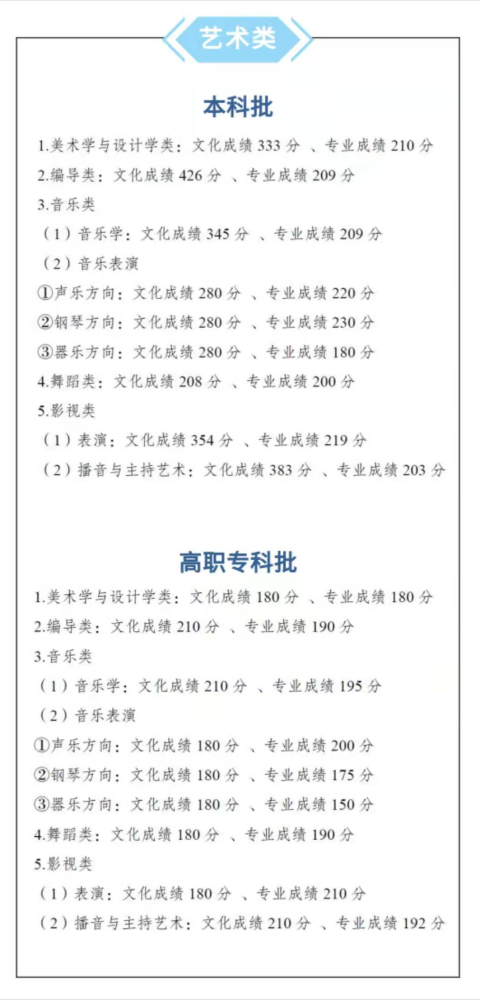 艺术类

本科批

1.美术学与设计学类：文化成绩 333 分 、专业成绩 210 分
2.编导类：文化成绩 426 分 、专业成绩 209 分
3.音乐类
（1）音乐学：文化成绩 345 分 、专业成绩 209 分
（2）音乐表演
①声乐方向：文化成绩 280 分 、专业成绩 220 分
②钢琴方向：文化成绩 280 分 、专业成绩 230 分
③器乐方向：文化成绩 280 分 、专业成绩 180 分
4.舞蹈类：文化成绩 208 分 、专业成绩 200 分
5.影视类
（1）表演：文化成绩 354 分 、专业成绩 219 分
（2）播音与主持艺术：文化成绩 383 分 、专业成绩 203 分

高职专科批

1.美术学与设计学类：文化成绩 180 分 、专业成绩 180 分
2.编导类：文化成绩 210 分 、专业成绩 190 分
3.音乐类
（1）音乐学：文化成绩 210 分 、专业成绩 195 分
（2）音乐表演
①声乐方向：文化成绩 180 分 、专业成绩 200 分
②钢琴方向：文化成绩 180 分 、专业成绩 175 分
③器乐方向：文化成绩 180 分 、专业成绩 150 分
4.舞蹈类：文化成绩 180 分 、专业成绩 190 分
5.影视类
（1）表演：文化成绩 180 分 、专业成绩 210 分
（2）播音与主持艺术：文化成绩 210 分 、专业成绩 192 分